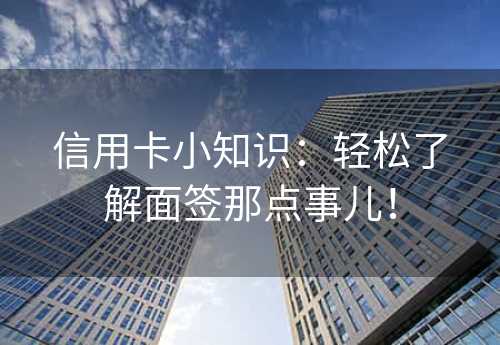 信用卡小知识：轻松了解面签那点事儿！